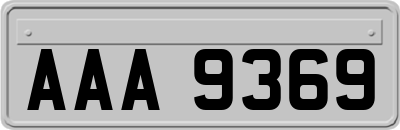 AAA 9369